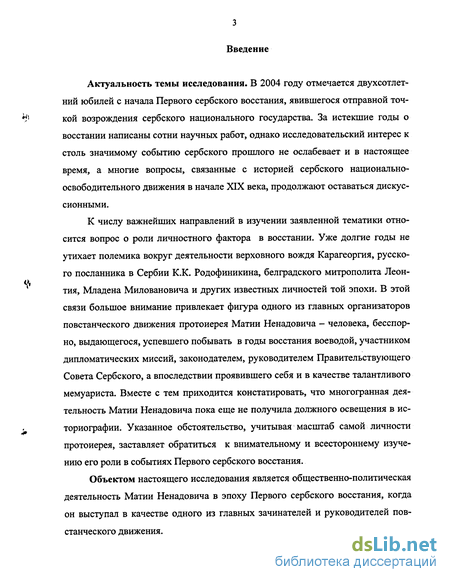 3

Введение

Актуальность темы исследования. В 2004 году отмечается двухсотлетний юбилей с начала Первого сербского восстания, явившегося отправной точкой возрождения сербского национального государства. За истекшие годы о восстании написаны сотни научных работ, однако исследовательский интерес к столь значимому событию сербского прошлого не ослабевает и в настоящее время, а многие вопросы, связанные с историей сербского национально-освободительного движения в начале XIX века, продолжают оставаться дискуссионными.

К числу важнейших направлений в изучении заявленной тематики относится вопрос о роли личностного фактора в восстании. Уже долгие годы не утихает полемика вокруг деятельности верховного вождя Карагеоргия, русского посланника в Сербии К.К. Родофиникина, белградского митрополита Леонтия, Младена Миловановича и других известных личностей той эпохи. В этой связи большое внимание привлекает фигура одного из главных организаторов повстанческого движения протоиерея Матии Ненадовича – человека, бесспорно, выдающегося, успевшего побывать в годы восстания воеводой, участником дипломатических миссий, законодателем, руководителем Правительствующего Совета Сербского, а впоследствии проявившего себя и в качестве талантливого мемуариста. Вместе с тем приходится констатировать, что многогранная деятельность Матии Ненадовича пока еще не получила должного освещения в историографии. Указанное обстоятельство, учитывая масштаб самой личности протоиерея, заставляет обратиться к внимательному и всестороннему изучению его роли в событиях Первого сербского восстания.

Объектом настоящего исследования является общественно-политическая деятельность Матии Ненадовича в эпоху Первого сербского восстания, когда он выступал в качестве одного из главных зачинателей и руководителей повстанческого движения.

dsLib.net
библиотека диссертаций